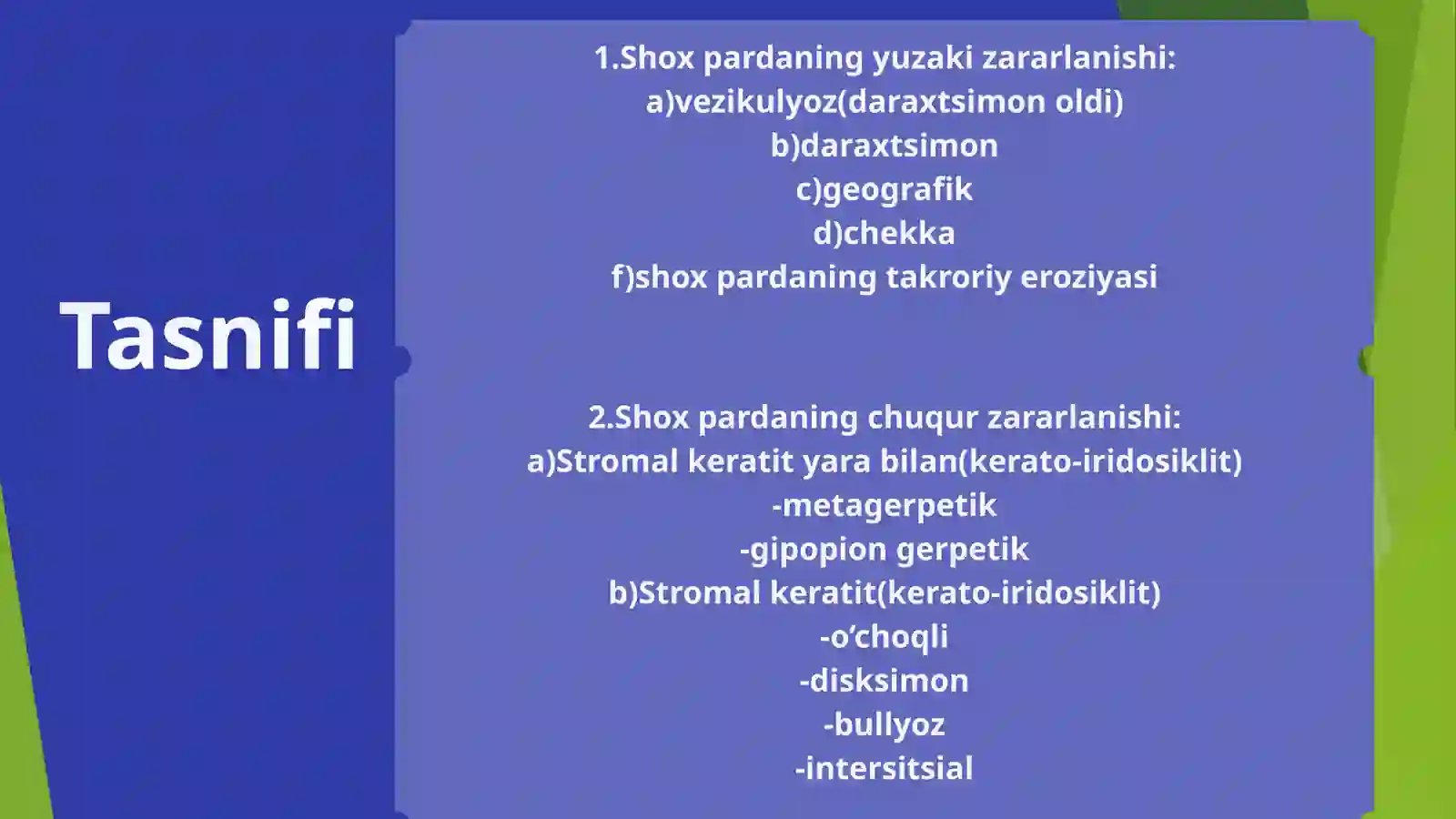 Tasnifi

1.Shox pardaning yuzaki zararlanishi:
a)vezikulyoz(daraxtsimon oldi)
b)daraxtsimon
c)geografik
d)chekka
f)shox pardaning takroriy eroziyasi

2.Shox pardaning chuqur zararlanishi:
a)Stromal keratit yara bilan(kerato-iridosiklit)
-metagerpetik
-gipopion gerpetik
b)Stromal keratit(kerato-iridosiklit)
-o’choqli
-disksimon
-bullyoz
-intersitsial